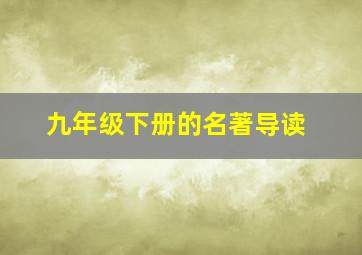 九年级下册的名著导读